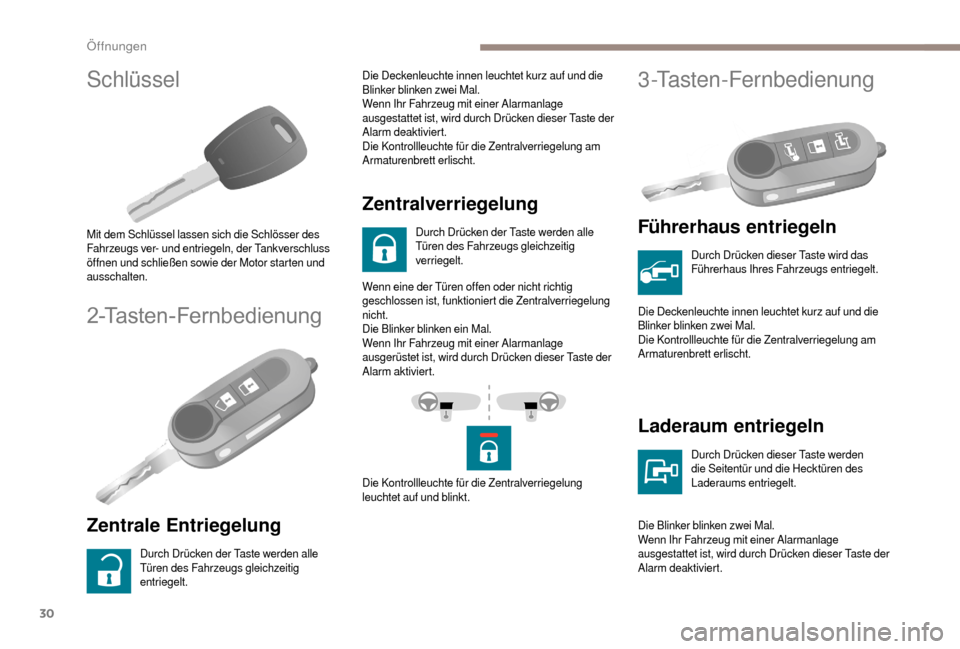 Öffnungen

Schlüssel

Mit dem Schlüssel lassen sich die Schlösser des Fahrzeugs ver- und entriegeln, der Tankverschluss öffnen und schließen sowie der Motor starten und ausschalten.

2-Tasten-Fernbedienung

Zentrale Entriegelung

Durch Drücken der Taste werden alle Türen des Fahrzeugs gleichzeitig entriegelt.

Die Deckenleuchte innen leuchtet kurz auf und die Blinker blinken zwei Mal.
Wenn Ihr Fahrzeug mit einer Alarmanlage ausgestattet ist, wird durch Drücken dieser Taste der Alarm deaktiviert.
Die Kontrollleuchte für die Zentralverriegelung am Armaturenbrett erlischt.

Zentralverriegelung

Durch Drücken der Taste werden alle Türen des Fahrzeugs gleichzeitig verriegelt.

Wenn eine der Türen offen oder nicht richtig geschlossen ist, funktioniert die Zentralverriegelung nicht.
Die Blinker blinken ein Mal.
Wenn Ihr Fahrzeug mit einer Alarmanlage ausgerüstet ist, wird durch Drücken dieser Taste der Alarm aktiviert.

Die Kontrollleuchte für die Zentralverriegelung leuchtet auf und blinkt.

3-Tasten-Fernbedienung

Führerhaus entriegeln

Durch Drücken dieser Taste wird das Führerhaus Ihres Fahrzeugs entriegelt.

Die Deckenleuchte innen leuchtet kurz auf und die Blinker blinken zwei Mal.
Die Kontrollleuchte für die Zentralverriegelung am Armaturenbrett erlischt.

Laderaum entriegeln

Durch Drücken dieser Taste werden die Seitentür und die Hecktüren des Laderaums entriegelt.

Die Blinker blinken zwei Mal.
Wenn Ihr Fahrzeug mit einer Alarmanlage ausgestattet ist, wird durch Drücken dieser Taste der Alarm deaktiviert.

30

carmanualsonline.info